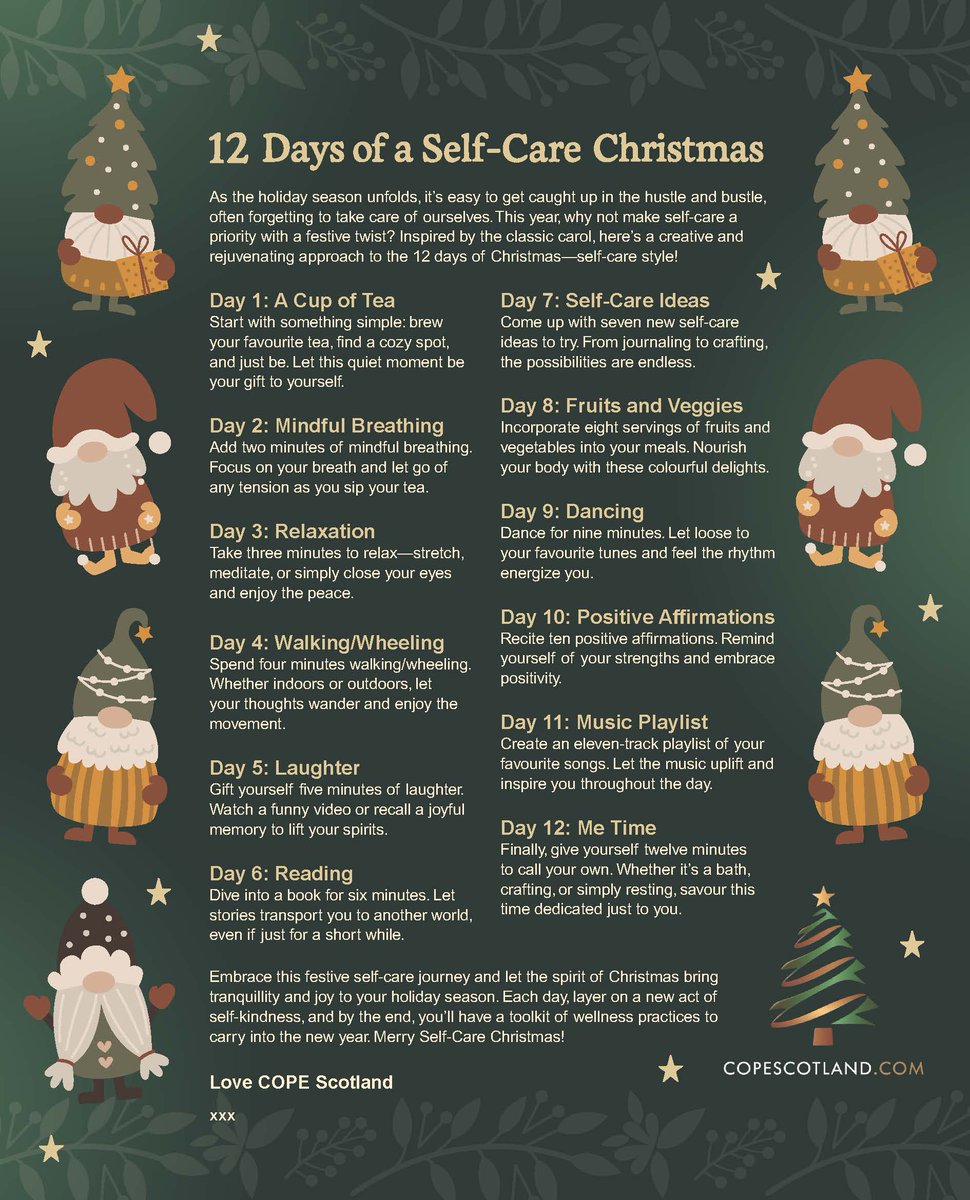 12 Days of a Self-Care Christmas

As the holiday season unfolds, it's easy to get caught up in the hustle and bustle, often forgetting to take care of ourselves. This year, why not make self-care a priority with a festive twist? Inspired by the classic carol, here's a creative and rejuvenating approach to the 12 days of Christmas—self-care style!

Day 1: A Cup of Tea
Start with something simple: brew your favourite tea, find a cozy spot, and just be. Let this quiet moment be your gift to yourself.

Day 2: Mindful Breathing
Add two minutes of mindful breathing. Focus on your breath and let go of any tension as you sip your tea.

Day 3: Relaxation
Take three minutes to relax—stretch, meditate, or simply close your eyes and enjoy the peace.

Day 4: Walking/Wheeling
Spend four minutes walking/wheeling. Whether indoors or outdoors, let your thoughts wander and enjoy the movement.

Day 5: Laughter
Gift yourself five minutes of laughter. Watch a funny video or recall a joyful memory to lift your spirits.

Day 6: Reading
Dive into a book for six minutes. Let stories transport you to another world, even if just for a short while.

Day 7: Self-Care Ideas
Come up with seven new self-care ideas to try. From journaling to crafting, the possibilities are endless.

Day 8: Fruits and Veggies
Incorporate eight servings of fruits and vegetables into your meals. Nourish your body with these colourful delights.

Day 9: Dancing
Dance for nine minutes. Let loose to your favourite tunes and feel the rhythm energize you.

Day 10: Positive Affirmations
Recite ten positive affirmations. Remind yourself of your strengths and embrace positivity.

Day 11: Music Playlist
Create an eleven-track playlist of your favourite songs. Let the music uplift and inspire you throughout the day.

Day 12: Me Time
Finally, give yourself twelve minutes to call your own. Whether it's a bath, crafting, or simply resting, savour this time dedicated just to you.

Embrace this festive self-care journey and let the spirit of Christmas bring tranquillity and joy to your holiday season. Each day, layer on a new act of self-kindness, and by the end, you'll have a toolkit of wellness practices to carry into the new year. Merry Self-Care Christmas!

Love COPE Scotland

xxx

COPESCOTLAND.COM